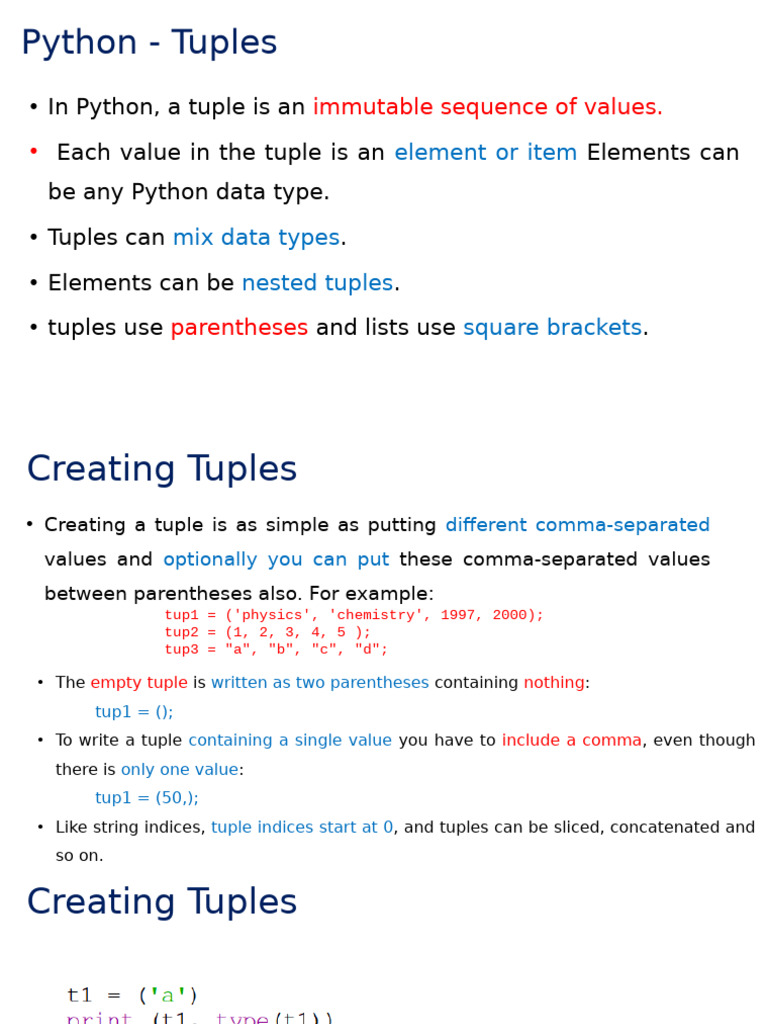 Python - Tuples

• In Python, a tuple is an immutable sequence of values.

• Each value in the tuple is an element or item Elements can be any Python data type.

• Tuples can mix data types.

• Elements can be nested tuples.

• tuples use parentheses and lists use square brackets.

Creating Tuples

• Creating a tuple is as simple as putting different comma-separated values and optionally you can put these comma-separated values between parentheses also. For example:

tup1 = ('physics', 'chemistry', 1997, 2000);
tup2 = (1, 2, 3, 4, 5 );
tup3 = "a", "b", "c", "d";

• The empty tuple is written as two parentheses containing nothing:

tup1 = ();

• To write a tuple containing a single value you have to include a comma, even though there is only one value:

tup1 = (50,);

• Like string indices, tuple indices start at 0, and tuples can be sliced, concatenated and so on.

Creating Tuples

t1 = ('a')
print (t1, type(t1))